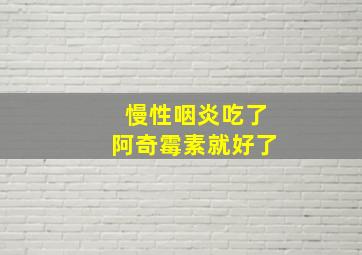 慢性咽炎吃了
阿奇霉素就好了